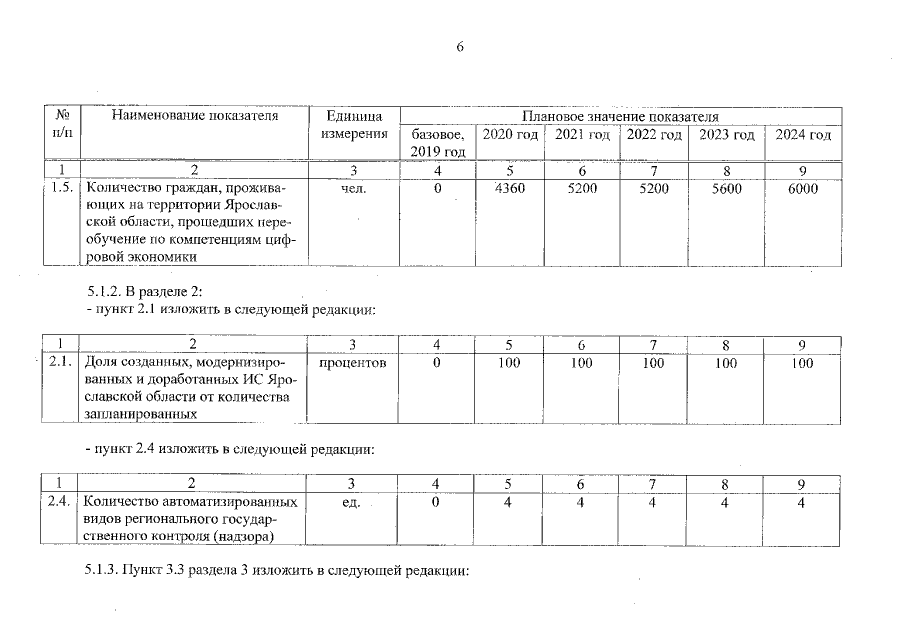 6

| № п/п | Наименование показателя | Единица измерения | Плановое значение показателя | | | | | |
|---|---|---|---|---|---|---|---|---|
| | | | базовое, 2019 год | 2020 год | 2021 год | 2022 год | 2023 год | 2024 год |
| 1 | 2 | 3 | 4 | 5 | 6 | 7 | 8 | 9 |
| 1.5. | Количество граждан, проживающих на территории Ярославской области, прошедших переобучение по компетенциям цифровой экономики | чел. | 0 | 4360 | 5200 | 5200 | 5600 | 6000 |

5.1.2. В разделе 2:
- пункт 2.1 изложить в следующей редакции:

| 1 | 2 | 3 | 4 | 5 | 6 | 7 | 8 | 9 |
|---|---|---|---|---|---|---|---|---|
| 2.1. | Доля созданных, модернизированных и доработанных ИС Ярославской области от количества запланированных | процентов | 0 | 100 | 100 | 100 | 100 | 100 |

- пункт 2.4 изложить в следующей редакции:

| 1 | 2 | 3 | 4 | 5 | 6 | 7 | 8 | 9 |
|---|---|---|---|---|---|---|---|---|
| 2.4. | Количество автоматизированных видов регионального государственного контроля (надзора) | ед. | 0 | 4 | 4 | 4 | 4 | 4 |

5.1.3. Пункт 3.3 раздела 3 изложить в следующей редакции: